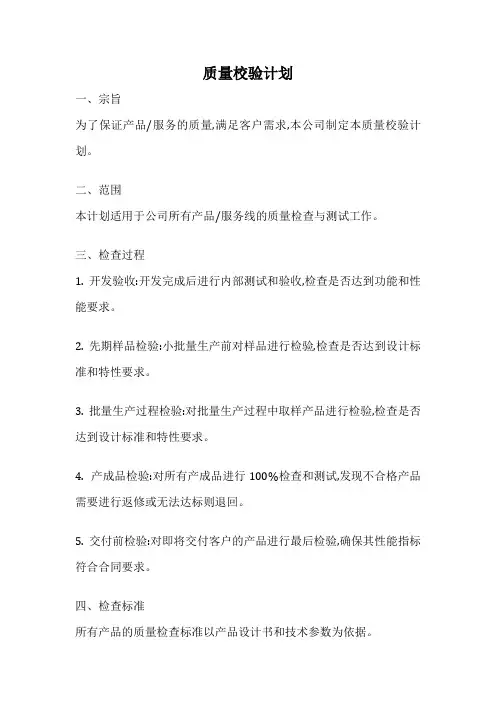 质量校验计划

一、宗旨

为了保证产品/服务的质量,满足客户需求,本公司制定本质量校验计划。

二、范围

本计划适用于公司所有产品/服务线的质量检查与测试工作。

三、检查过程

1. 开发验收:开发完成后进行内部测试和验收,检查是否达到功能和性能要求。

2. 先期样品检验:小批量生产前对样品进行检验,检查是否达到设计标准和特性要求。

3. 批量生产过程检验:对批量生产过程中取样产品进行检验,检查是否达到设计标准和特性要求。

4. 产成品检验:对所有产成品进行 100%检查和测试,发现不合格产品需要进行返修或无法达标则退回。

5. 交付前检验:对即将交付客户的产品进行最后检验,确保其性能指标符合合同要求。

四、检查标准

所有产品的质量检查标准以产品设计书和技术参数为依据。